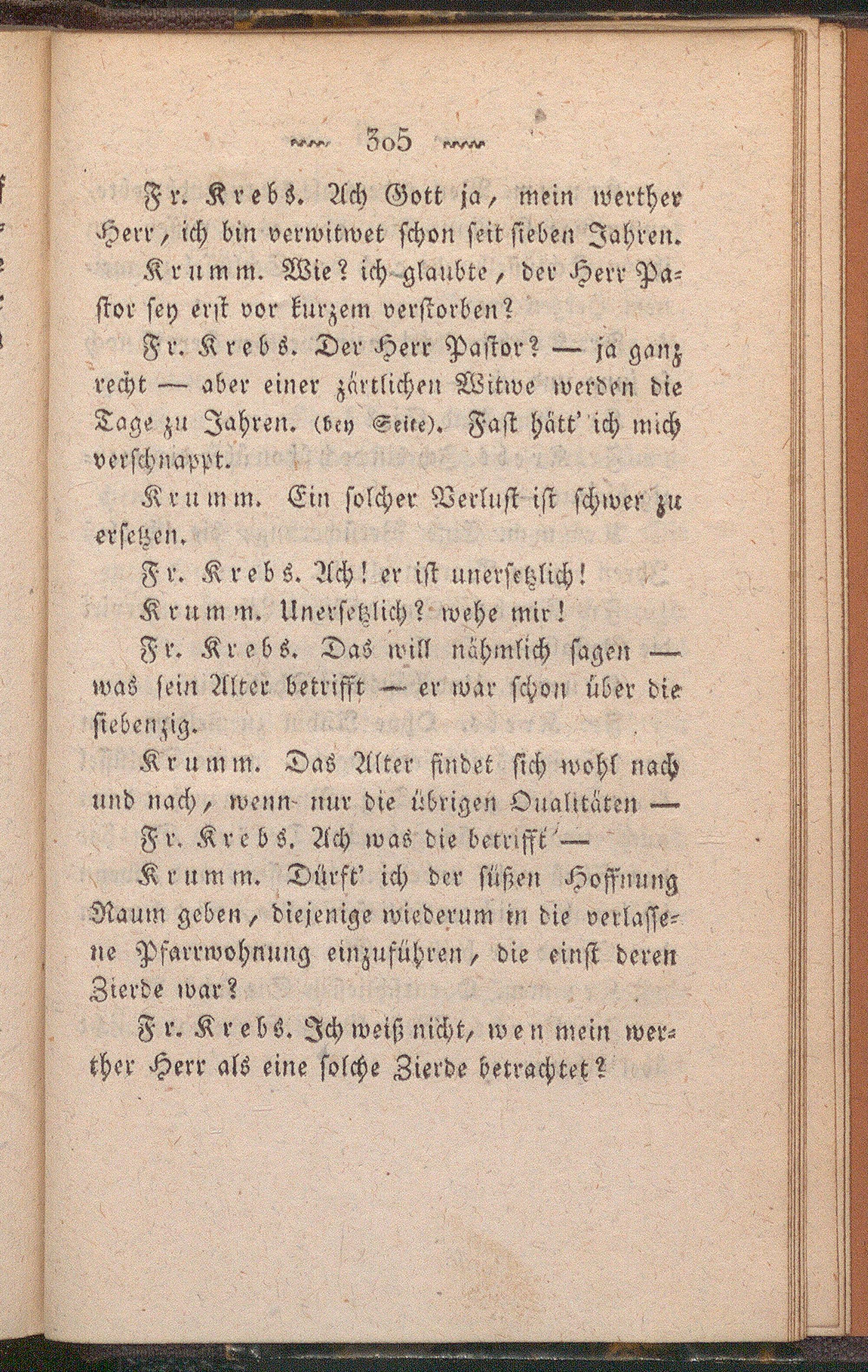 ~~~ 305 ~~~

Fr. Krebs. Ach Gott ja, mein werther Herr, ich bin verwitwet schon seit sieben Jahren.

Krumm. Wie? ich glaubte, der Herr Pastor sey erst vor kurzem verstorben?

Fr. Krebs. Der Herr Pastor? — ja ganz recht — aber einer zärtlichen Witwe werden die Tage zu Jahren. (bey Seite). Fast hätt' ich mich verschnappt.

Krumm. Ein solcher Verlust ist schwer zu ersetzen.

Fr. Krebs. Ach! er ist unersetzlich!

Krumm. Unersetzlich? wehe mir!

Fr. Krebs. Das will nähmlich sagen — was sein Alter betrifft — er war schon über die siebenzig.

Krumm. Das Alter findet sich wohl nach und nach, wenn nur die übrigen Qualitäten —

Fr. Krebs. Ach was die betrifft —

Krumm. Dürft' ich der süßen Hoffnung Raum geben, diejenige wiederum in die verlassene Pfarrwohnung einzuführen, die einst deren Zierde war?

Fr. Krebs. Ich weiß nicht, wen mein werther Herr als eine solche Zierde betrachtet?